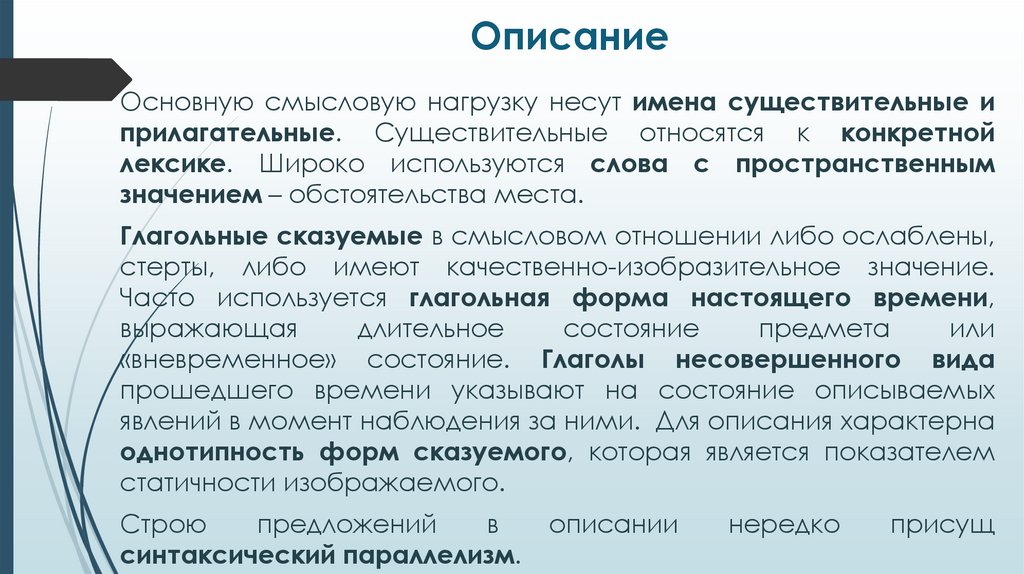 Описание

Основную смысловую нагрузку несут имена существительные и прилагательные. Существительные относятся к конкретной лексике. Широко используются слова с пространственным значением – обстоятельства места.

Глагольные сказуемые в смысловом отношении либо ослаблены, стерты, либо имеют качественно-изобразительное значение. Часто используется глагольная форма настоящего времени, выражающая длительное состояние предмета или «вневременное» состояние. Глаголы несовершенного вида прошедшего времени указывают на состояние описываемых явлений в момент наблюдения за ними. Для описания характерна однотипность форм сказуемого, которая является показателем статичности изображаемого.

Строю предложений в описании нередко присущ синтаксический параллелизм.